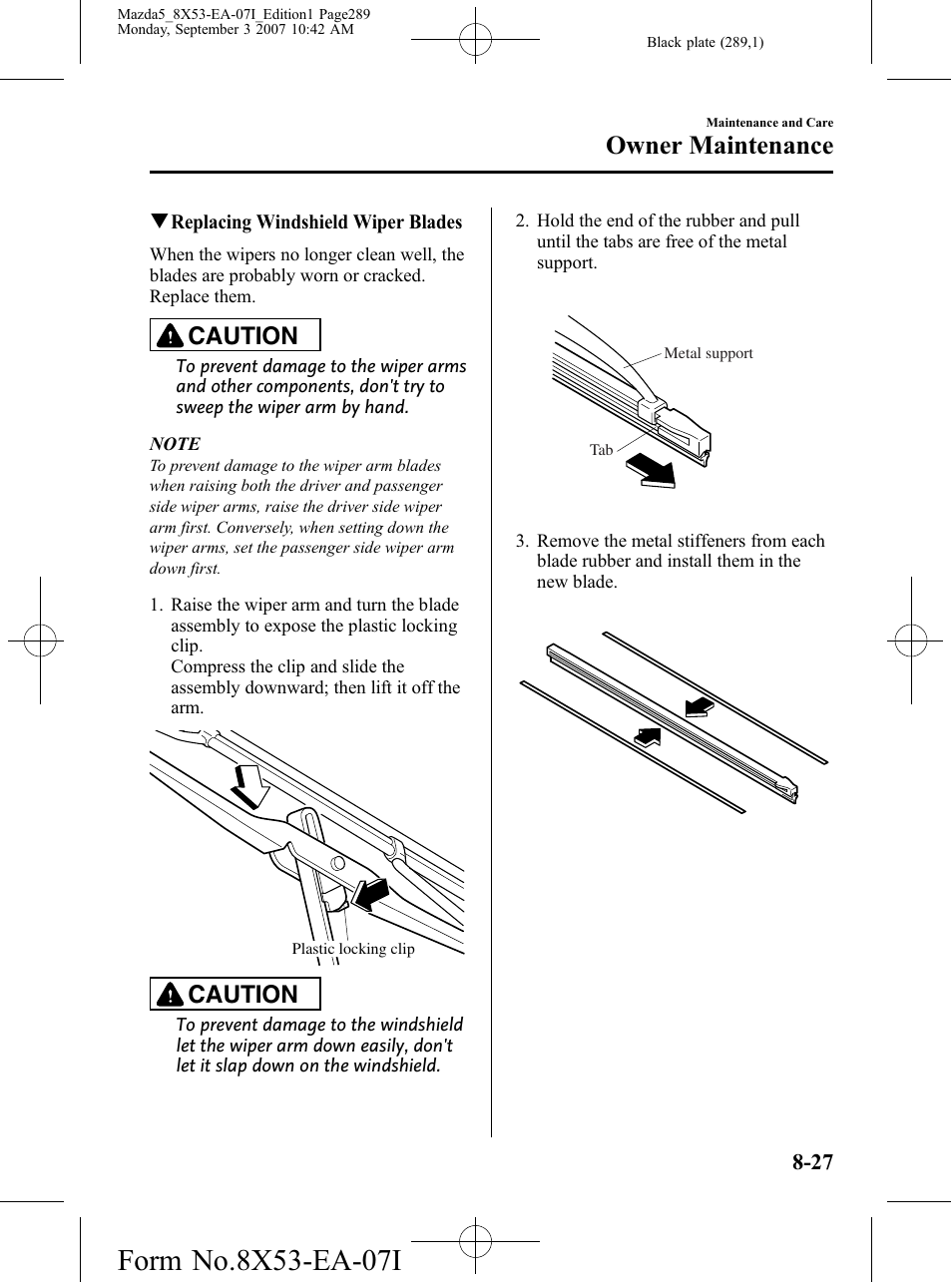 Mazda5_8X53-EA-07I_Edition1 Page289
Monday, September 3 2007 10:42 AM

Black plate (289,1)

Maintenance and Care
Owner Maintenance

▼Replacing Windshield Wiper Blades

When the wipers no longer clean well, the blades are probably worn or cracked. Replace them.

CAUTION

To prevent damage to the wiper arms and other components, don't try to sweep the wiper arm by hand.

NOTE
To prevent damage to the wiper arm blades when raising both the driver and passenger side wiper arms, raise the driver side wiper arm first. Conversely, when setting down the wiper arms, set the passenger side wiper arm down first.

1. Raise the wiper arm and turn the blade assembly to expose the plastic locking clip.
Compress the clip and slide the assembly downward; then lift it off the arm.

Plastic locking clip

CAUTION

To prevent damage to the windshield let the wiper arm down easily, don't let it slap down on the windshield.

2. Hold the end of the rubber and pull until the tabs are free of the metal support.

Metal support

Tab

3. Remove the metal stiffeners from each blade rubber and install them in the new blade.

8-27

Form No.8X53-EA-07I